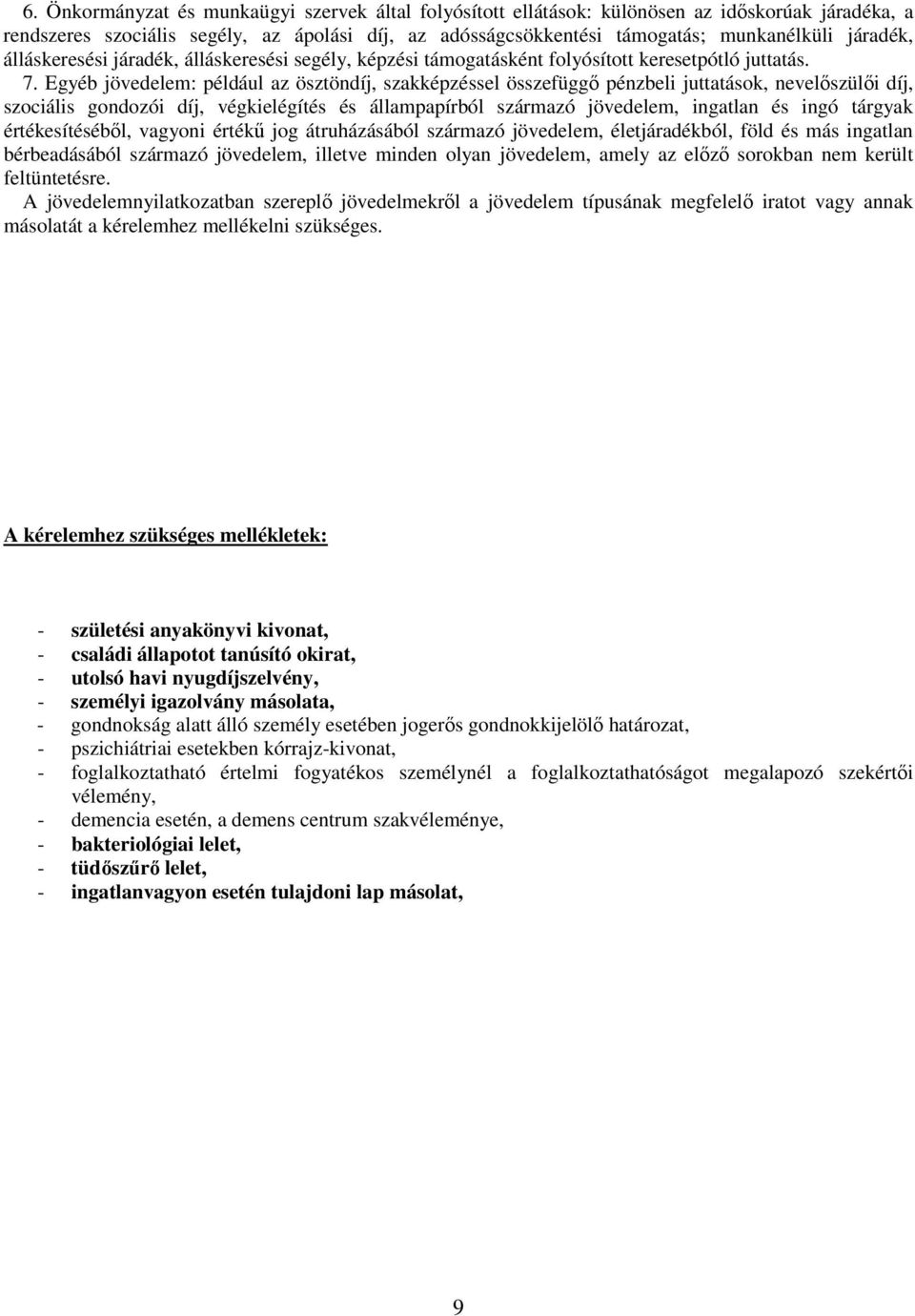 6. Önkormányzat és munkaügyi szervek által folyósított ellátások: különösen az időskorúak járadéka, a rendszeres szociális segély, az ápolási díj, az adósságcsökkentési támogatás; munkanélküli járadék, álláskeresési járadék, álláskeresési segély, képzési támogatásként folyósított keresetpótló juttatás.

7. Egyéb jövedelem: például az ösztöndíj, szakképzéssel összefüggő pénzbeli juttatások, nevelőszülői díj, szociális gondozói díj, végkielégítés és állampapírból származó jövedelem, ingatlan és ingó tárgyak értékesítéséből, vagyoni értékű jog átruházásából származó jövedelem, életjáradékból, föld és más ingatlan bérbeadásából származó jövedelem, illetve minden olyan jövedelem, amely az előző sorokban nem került feltüntetésre.

A jövedelemnyilatkozatban szereplő jövedelmekről a jövedelem típusának megfelelő iratot vagy annak másolatát a kérelemhez mellékelni szükséges.

A kérelemhez szükséges mellékletek:

- születési anyakönyvi kivonat,
- családi állapotot tanúsító okirat,
- utolsó havi nyugdíjszelvény,
- személyi igazolvány másolata,
- gondnokság alatt álló személy esetében jogerős gondnokkijelölő határozat,
- pszichiátriai esetekben kórrajz-kivonat,
- foglalkoztatható értelmi fogyatékos személynél a foglalkoztathatóságot megalapozó szekértői vélemény,
- demencia esetén, a demens centrum szakvéleménye,
- bakteriológiai lelet,
- tüdőszűrő lelet,
- ingatlanvagyon esetén tulajdoni lap másolat,

9